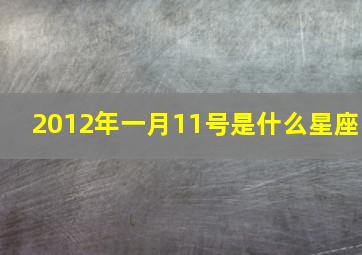 2012年一月11号是什么星座